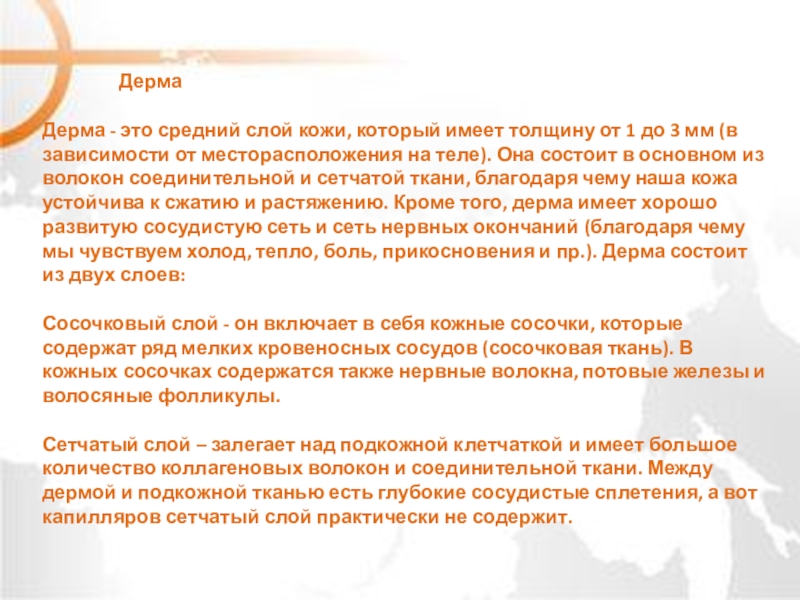 Дерма

Дерма - это средний слой кожи, который имеет толщину от 1 до 3 мм (в зависимости от месторасположения на теле). Она состоит в основном из волокон соединительной и сетчатой ткани, благодаря чему наша кожа устойчива к сжатию и растяжению. Кроме того, дерма имеет хорошо развитую сосудистую сеть и сеть нервных окончаний (благодаря чему мы чувствуем холод, тепло, боль, прикосновения и пр.). Дерма состоит из двух слоев:

Сосочковый слой - он включает в себя кожные сосочки, которые содержат ряд мелких кровеносных сосудов (сосочковая ткань). В кожных сосочках содержатся также нервные волокна, потовые железы и волосяные фолликулы.

Сетчатый слой – залегает над подкожной клетчаткой и имеет большое количество коллагеновых волокон и соединительной ткани. Между дермой и подкожной тканью есть глубокие сосудистые сплетения, а вот капилляров сетчатый слой практически не содержит.